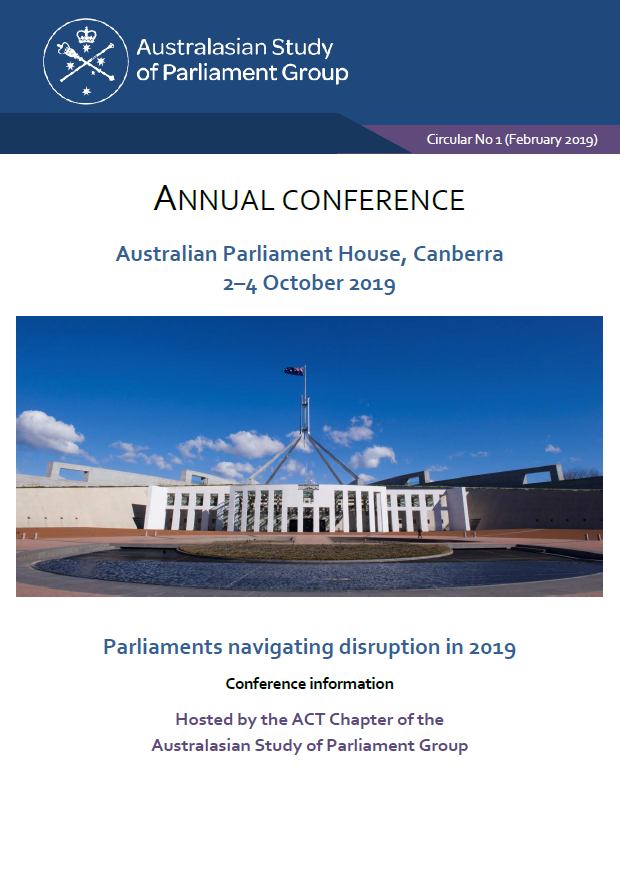 Australasian Study of Parliament Group

Circular No 1 (February 2019)

ANNUAL CONFERENCE

Australian Parliament House, Canberra
2–4 October 2019

Parliaments navigating disruption in 2019

Conference information

Hosted by the ACT Chapter of the Australasian Study of Parliament Group